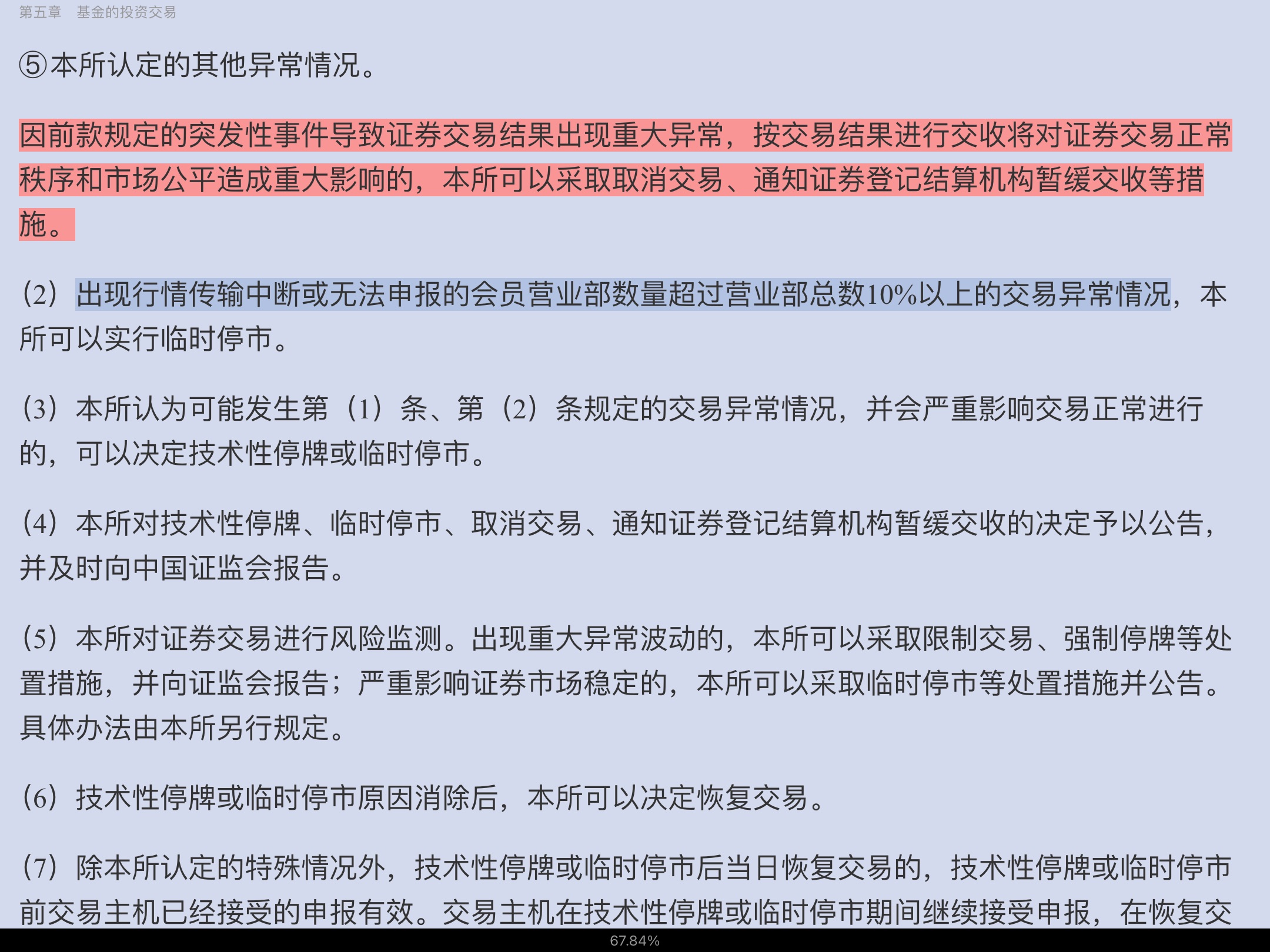 第五章　基金的投资交易

⑤本所认定的其他异常情况。

因前款规定的突发性事件导致证券交易结果出现重大异常，按交易结果进行交收将对证券交易正常秩序和市场公平造成重大影响的，本所可以采取取消交易、通知证券登记结算机构暂缓交收等措施。

（2）出现行情传输中断或无法申报的会员营业部数量超过营业部总数10%以上的交易异常情况，本所可以实行临时停市。

（3）本所认为可能发生第（1）条、第（2）条规定的交易异常情况，并会严重影响交易正常进行的，可以决定技术性停牌或临时停市。

（4）本所对技术性停牌、临时停市、取消交易、通知证券登记结算机构暂缓交收的决定予以公告，并及时向中国证监会报告。

（5）本所对证券交易进行风险监测。出现重大异常波动的，本所可以采取限制交易、强制停牌等处置措施，并向证监会报告；严重影响证券市场稳定的，本所可以采取临时停市等处置措施并公告。具体办法由本所另行规定。

（6）技术性停牌或临时停市原因消除后，本所可以决定恢复交易。

（7）除本所认定的特殊情况外，技术性停牌或临时停市后当日恢复交易的，技术性停牌或临时停市前交易主机已经接受的申报有效。交易主机在技术性停牌或临时停市期间继续接受申报，在恢复交

67.84%